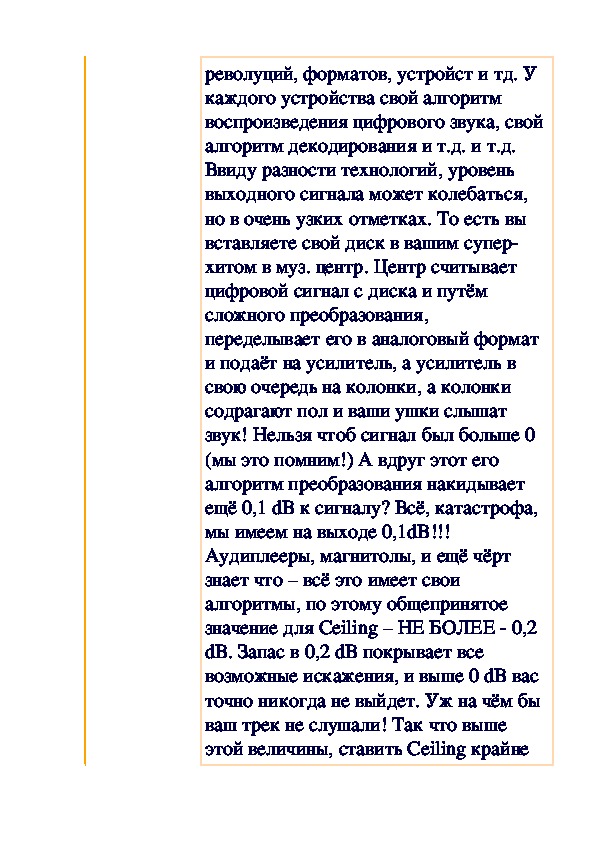 революций, форматов, устройст и тд. У каждого устройства свой алгоритм воспроизведения цифрового звука, свой алгоритм декодирования и т.д. и т.д. Ввиду разности технологий, уровень выходного сигнала может колебаться, но в очень узких отметках. То есть вы вставляете свой диск в вашим супер-хитом в муз. центр. Центр считывает цифровой сигнал с диска и путём сложного преобразования, переделывает его в аналоговый формат и подаёт на усилитель, а усилитель в свою очередь на колонки, а колонки содрагают пол и ваши ушки слышат звук! Нельзя чтоб сигнал был больше 0 (мы это помним!) А вдруг этот его алгоритм преобразования накидывает ещё 0,1 dB к сигналу? Всё, катастрофа, мы имеем на выходе 0,1dB!!! Аудиплееры, магнитолы, и ещё чёрт знает что – всё это имеет свои алгоритмы, по этому общепринятое значение для Ceiling – НЕ БОЛЕЕ - 0,2 dB. Запас в 0,2 dB покрывает все возможные искажения, и выше 0 dB вас точно никогда не выйдет. Уж на чём бы ваш трек не слушали! Так что выше этой величины, ставить Ceiling крайне